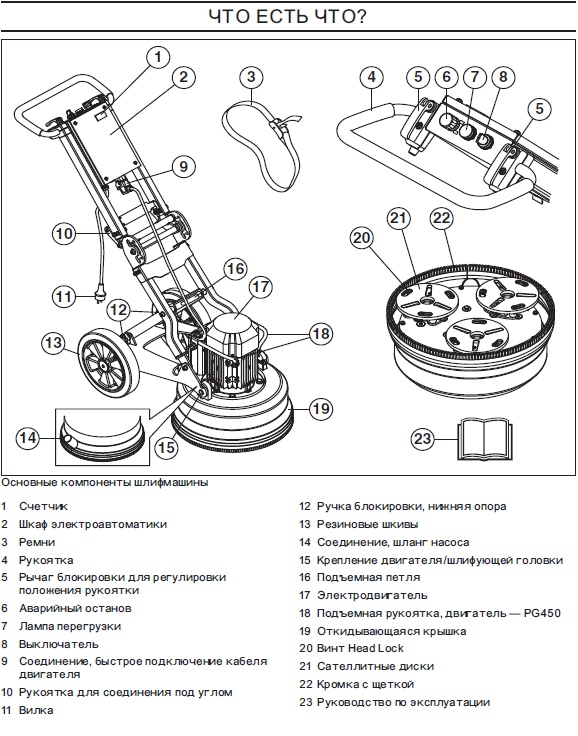 ЧТО ЕСТЬ ЧТО?

1
2
3
4
5
6
7
8
5
9
10
11
12
13
14
15
16
17
18
19
20
21
22
23

Основные компоненты шлифмашины

1 Счетчик
2 Шкаф электроавтоматики
3 Ремни
4 Рукоятка
5 Рычаг блокировки для регулировки положения рукоятки
6 Аварийный останов
7 Лампа перегрузки
8 Выключатель
9 Соединение, быстрое подключение кабеля двигателя
10 Рукоятка для соединения под углом
11 Вилка
12 Ручка блокировки, нижняя опора
13 Резиновые шкивы
14 Соединение, шланг насоса
15 Крепление двигателя/шлифующей головки
16 Подъемная петля
17 Электродвигатель
18 Подъемная рукоятка, двигатель — PG450
19 Откидывающаяся крышка
20 Винт Head Lock
21 Сателлитные диски
22 Кромка с щеткой
23 Руководство по эксплуатации